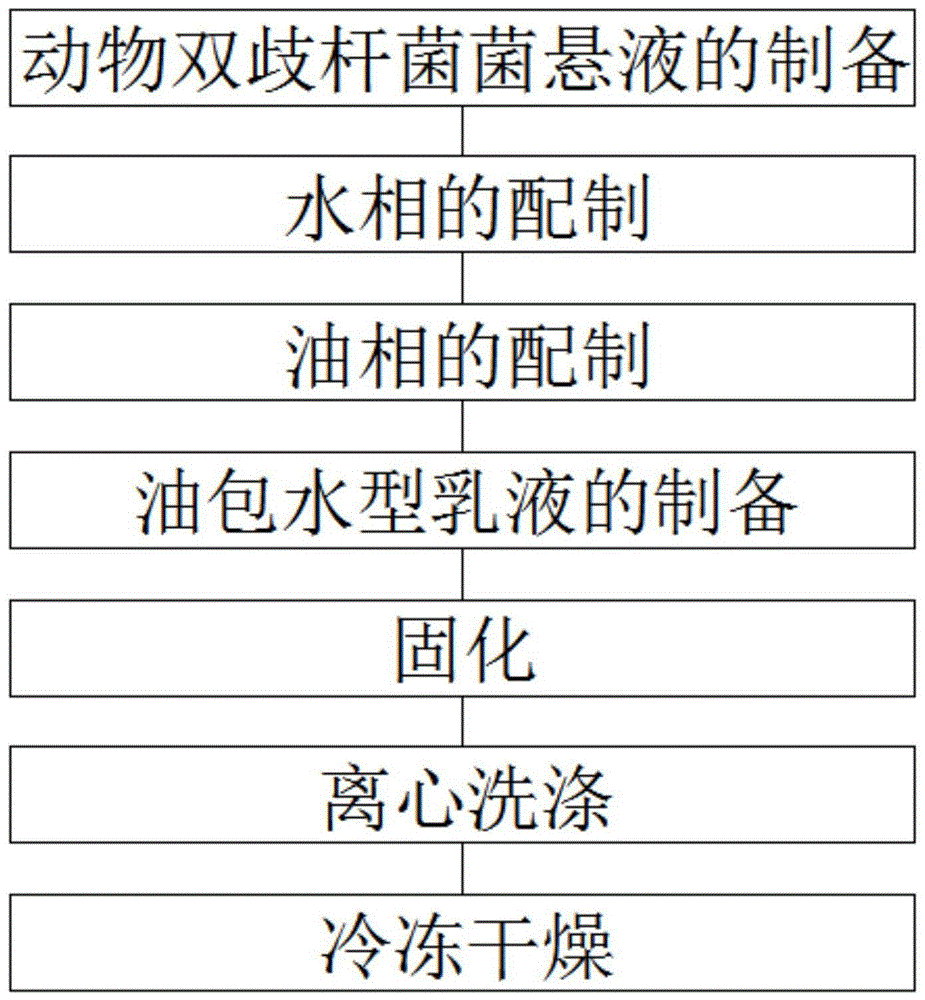 动物双歧杆菌菌悬液的制备

水相的配制

油相的配制

油包水型乳液的制备

固化

离心洗涤

冷冻干燥